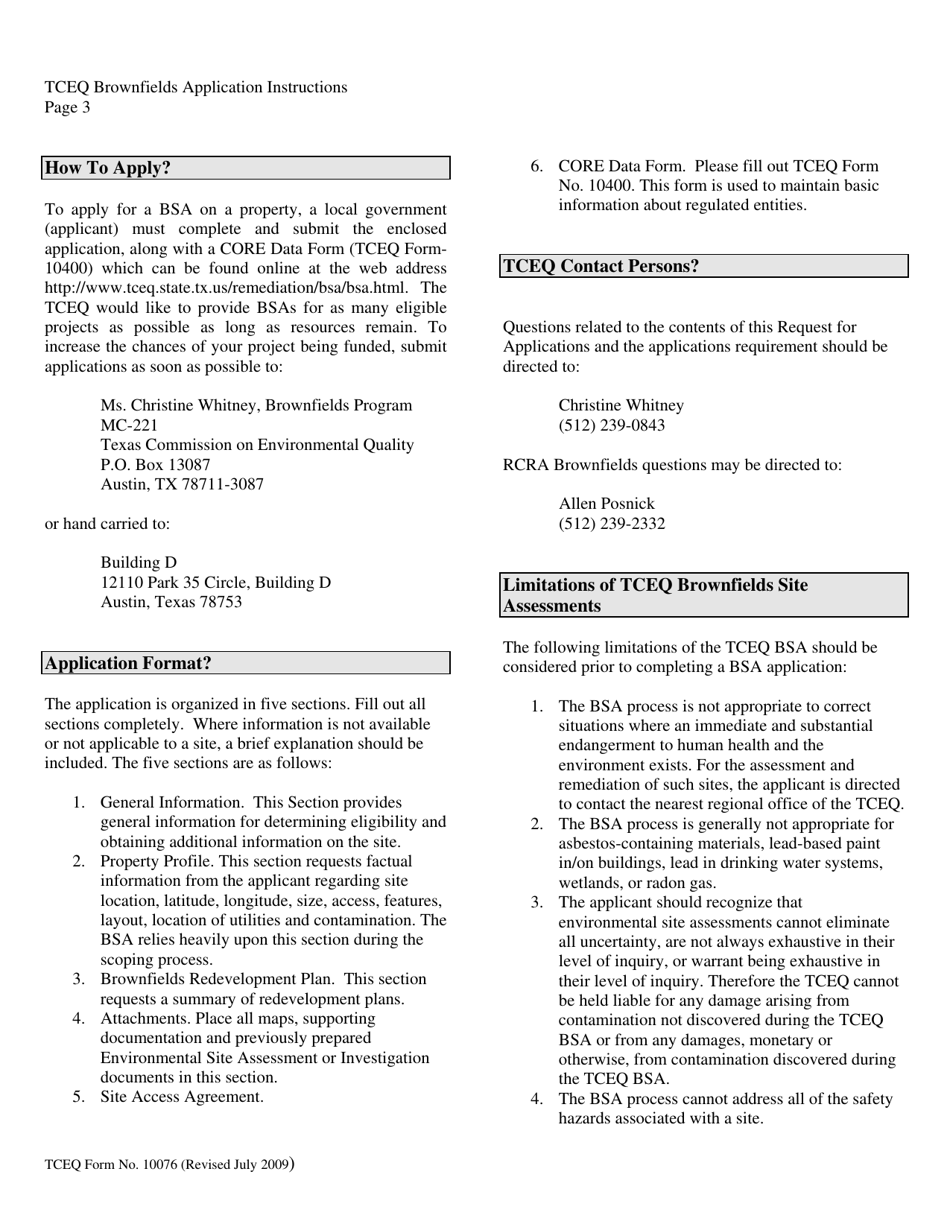 TCEQ Brownfields Application Instructions
Page 3

How To Apply?

To apply for a BSA on a property, a local government (applicant) must complete and submit the enclosed application, along with a CORE Data Form (TCEQ Form-10400) which can be found online at the web address http://www.tceq.state.tx.us/remediation/bsa/bsa.html. The TCEQ would like to provide BSAs for as many eligible projects as possible as long as resources remain. To increase the chances of your project being funded, submit applications as soon as possible to:

Ms. Christine Whitney, Brownfields Program
MC-221
Texas Commission on Environmental Quality
P.O. Box 13087
Austin, TX 78711-3087

or hand carried to:

Building D
12110 Park 35 Circle, Building D
Austin, Texas 78753

Application Format?

The application is organized in five sections. Fill out all sections completely. Where information is not available or not applicable to a site, a brief explanation should be included. The five sections are as follows:

1. General Information. This Section provides general information for determining eligibility and obtaining additional information on the site.
2. Property Profile. This section requests factual information from the applicant regarding site location, latitude, longitude, size, access, features, layout, location of utilities and contamination. The BSA relies heavily upon this section during the scoping process.
3. Brownfields Redevelopment Plan. This section requests a summary of redevelopment plans.
4. Attachments. Place all maps, supporting documentation and previously prepared Environmental Site Assessment or Investigation documents in this section.
5. Site Access Agreement.
6. CORE Data Form. Please fill out TCEQ Form No. 10400. This form is used to maintain basic information about regulated entities.

TCEQ Contact Persons?

Questions related to the contents of this Request for Applications and the applications requirement should be directed to:

Christine Whitney
(512) 239-0843

RCRA Brownfields questions may be directed to:

Allen Posnick
(512) 239-2332

Limitations of TCEQ Brownfields Site Assessments

The following limitations of the TCEQ BSA should be considered prior to completing a BSA application:

1. The BSA process is not appropriate to correct situations where an immediate and substantial endangerment to human health and the environment exists. For the assessment and remediation of such sites, the applicant is directed to contact the nearest regional office of the TCEQ.
2. The BSA process is generally not appropriate for asbestos-containing materials, lead-based paint in/on buildings, lead in drinking water systems, wetlands, or radon gas.
3. The applicant should recognize that environmental site assessments cannot eliminate all uncertainty, are not always exhaustive in their level of inquiry, or warrant being exhaustive in their level of inquiry. Therefore the TCEQ cannot be held liable for any damage arising from contamination not discovered during the TCEQ BSA or from any damages, monetary or otherwise, from contamination discovered during the TCEQ BSA.
4. The BSA process cannot address all of the safety hazards associated with a site.

TCEQ Form No. 10076 (Revised July 2009)